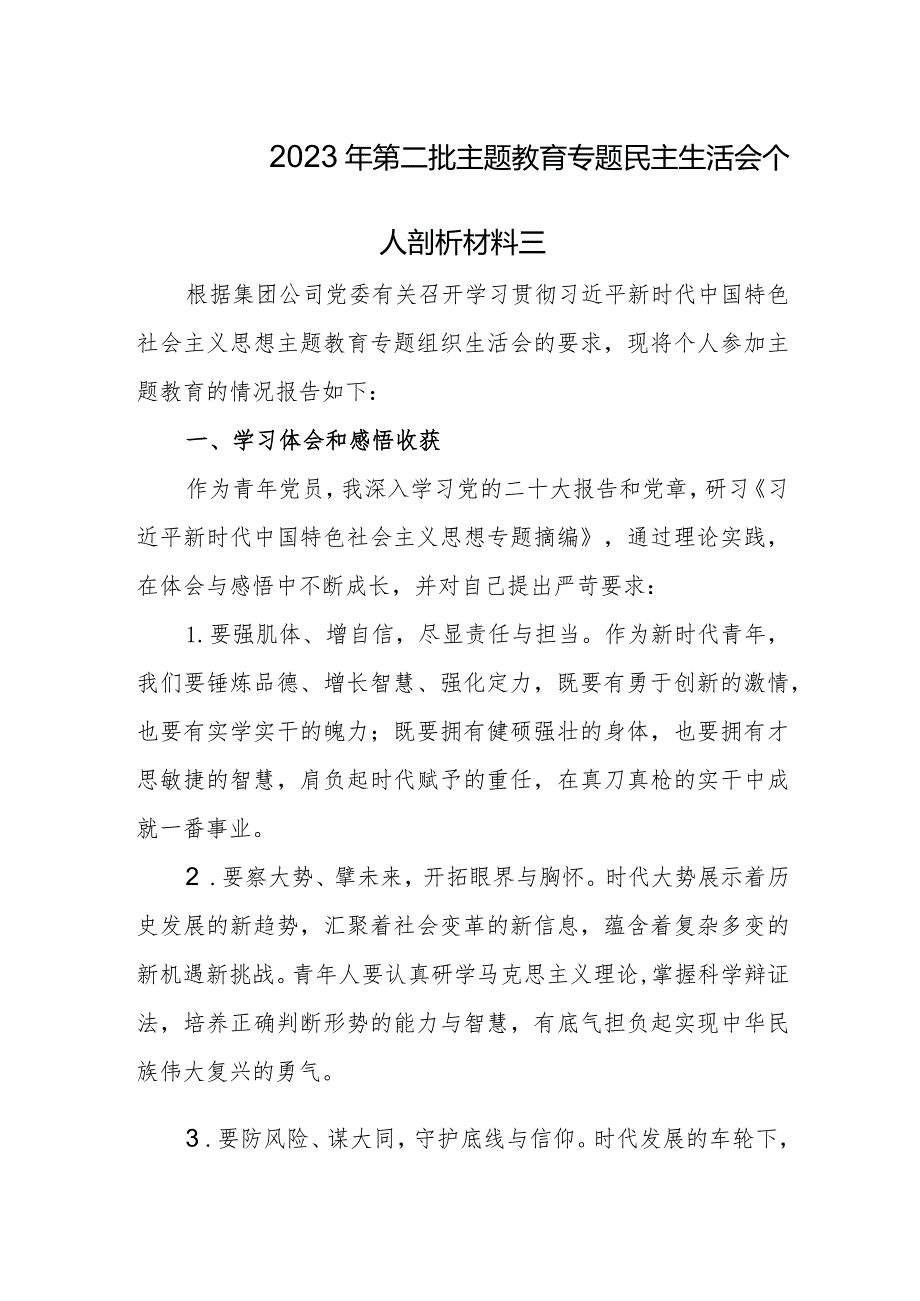 2023年第二批主题教育专题民主生活会个人剖析材料三

根据集团公司党委有关召开学习贯彻习近平新时代中国特色社会主义思想主题教育专题组织生活会的要求，现将个人参加主题教育的情况报告如下：

一、学习体会和感悟收获

作为青年党员，我深入学习党的二十大报告和党章，研习《习近平新时代中国特色社会主义思想专题摘编》，通过理论实践，在体会与感悟中不断成长，并对自己提出严苛要求：

1.要强肌体、增自信，尽显责任与担当。作为新时代青年，我们要锤炼品德、增长智慧、强化定力，既要有勇于创新的激情，也要有实学实干的魄力；既要拥有健硕强壮的身体，也要拥有才思敏捷的智慧，肩负起时代赋予的重任，在真刀真枪的实干中成就一番事业。

2.要察大势、擘未来，开拓眼界与胸怀。时代大势展示着历史发展的新趋势，汇聚着社会变革的新信息，蕴含着复杂多变的新机遇新挑战。青年人要认真研学马克思主义理论，掌握科学辩证法，培养正确判断形势的能力与智慧，有底气担负起实现中华民族伟大复兴的勇气。

3.要防风险、谋大同，守护底线与信仰。时代发展的车轮下，